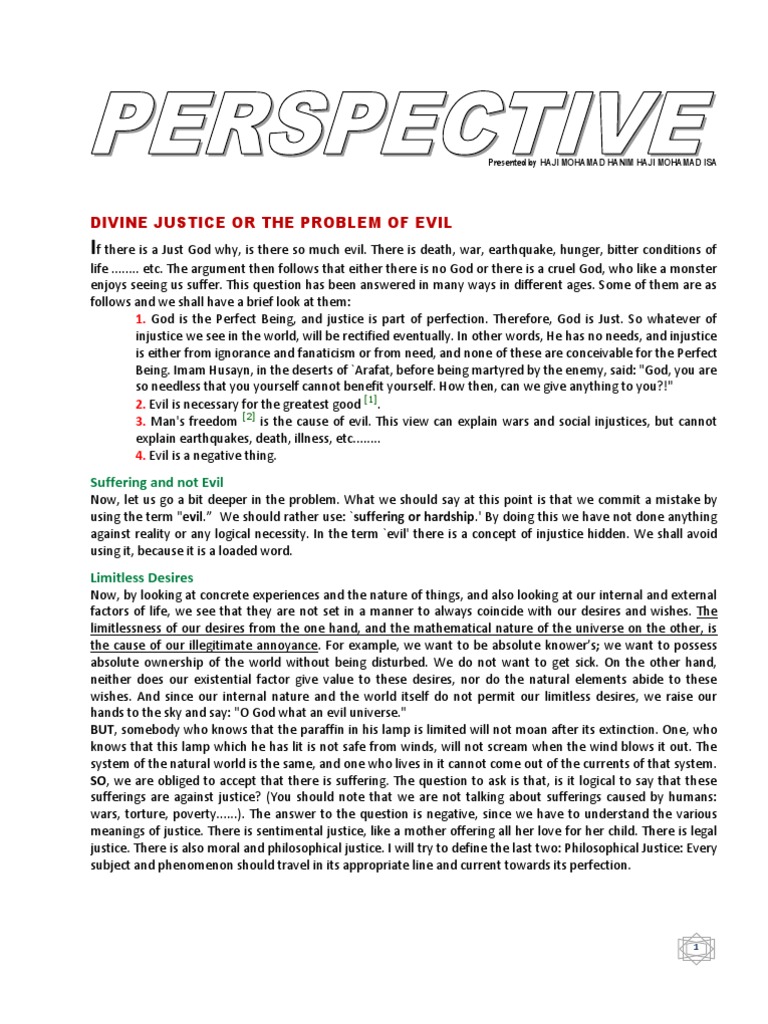 PERSPECTIVE

Presented by HAJI MOHAMAD HANIM HAJI MOHAMAD ISA

DIVINE JUSTICE OR THE PROBLEM OF EVIL

If there is a Just God why, is there so much evil. There is death, war, earthquake, hunger, bitter conditions of life ........ etc. The argument then follows that either there is no God or there is a cruel God, who like a monster enjoys seeing us suffer. This question has been answered in many ways in different ages. Some of them are as follows and we shall have a brief look at them:

1. God is the Perfect Being, and justice is part of perfection. Therefore, God is Just. So whatever of injustice we see in the world, will be rectified eventually. In other words, He has no needs, and injustice is either from ignorance and fanaticism or from need, and none of these are conceivable for the Perfect Being. Imam Husayn, in the deserts of `Arafat, before being martyred by the enemy, said: "God, you are so needless that you yourself cannot benefit yourself. How then, can we give anything to you?!"
2. Evil is necessary for the greatest good [1].
3. Man's freedom [2] is the cause of evil. This view can explain wars and social injustices, but cannot explain earthquakes, death, illness, etc........
4. Evil is a negative thing.

Suffering and not Evil

Now, let us go a bit deeper in the problem. What we should say at this point is that we commit a mistake by using the term "evil." We should rather use: `suffering or hardship.' By doing this we have not done anything against reality or any logical necessity. In the term `evil' there is a concept of injustice hidden. We shall avoid using it, because it is a loaded word.

Limitless Desires

Now, by looking at concrete experiences and the nature of things, and also looking at our internal and external factors of life, we see that they are not set in a manner to always coincide with our desires and wishes. The limitlessness of our desires from the one hand, and the mathematical nature of the universe on the other, is the cause of our illegitimate annoyance. For example, we want to be absolute knower's; we want to possess absolute ownership of the world without being disturbed. We do not want to get sick. On the other hand, neither does our existential factor give value to these desires, nor do the natural elements abide to these wishes. And since our internal nature and the world itself do not permit our limitless desires, we raise our hands to the sky and say: "O God what an evil universe."
BUT, somebody who knows that the paraffin in his lamp is limited will not moan after its extinction. One, who knows that this lamp which he has lit is not safe from winds, will not scream when the wind blows it out. The system of the natural world is the same, and one who lives in it cannot come out of the currents of that system.
SO, we are obliged to accept that there is suffering. The question to ask is that, is it logical to say that these sufferings are against justice? (You should note that we are not talking about sufferings caused by humans: wars, torture, poverty......). The answer to the question is negative, since we have to understand the various meanings of justice. There is sentimental justice, like a mother offering all her love for her child. There is legal justice. There is also moral and philosophical justice. I will try to define the last two: Philosophical Justice: Every subject and phenomenon should travel in its appropriate line and current towards its perfection.

1